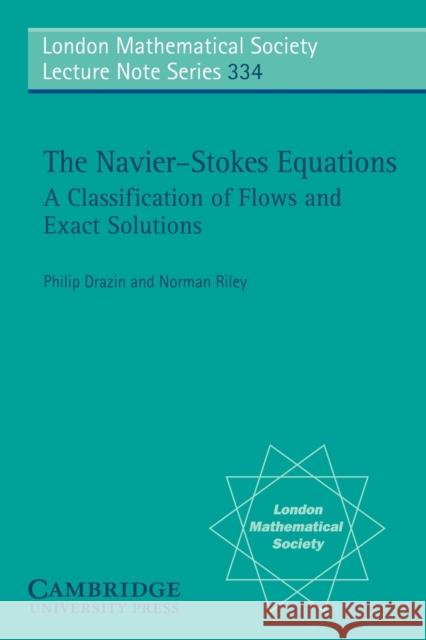 London Mathematical Society
Lecture Note Series 334

The Navier–Stokes Equations
A Classification of Flows and Exact Solutions

Philip Drazin and Norman Riley

London Mathematical Society

CAMBRIDGE
UNIVERSITY PRESS